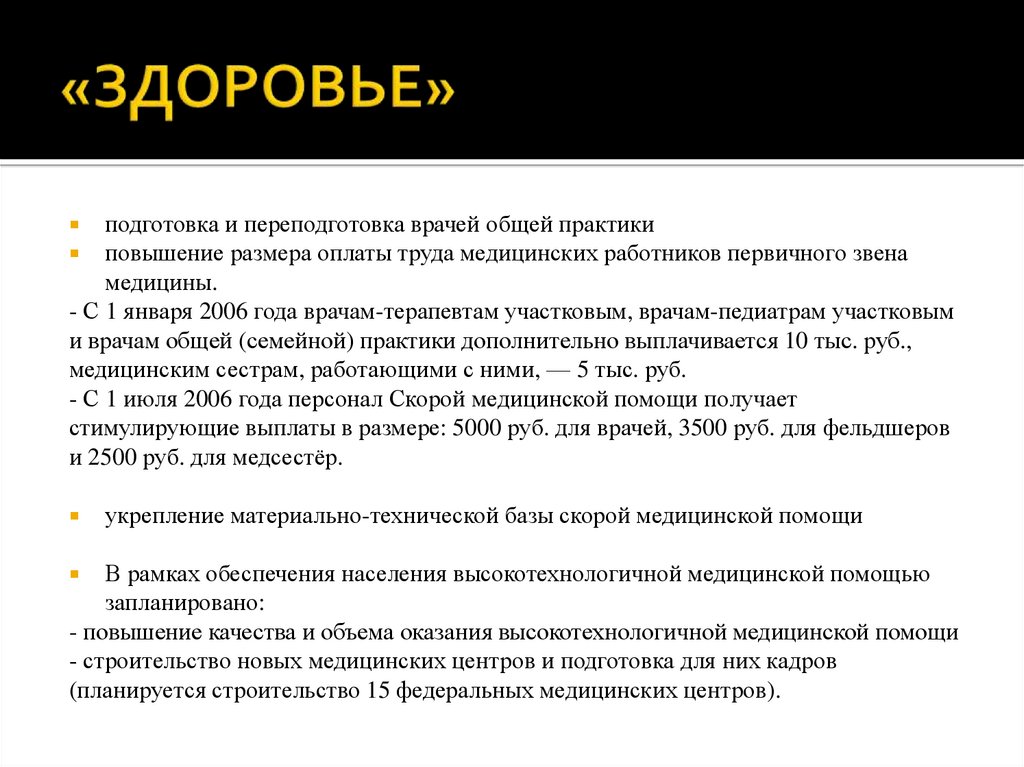 «ЗДОРОВЬЕ»

подготовка и переподготовка врачей общей практики

повышение размера оплаты труда медицинских работников первичного звена медицины.

- С 1 января 2006 года врачам-терапевтам участковым, врачам-педиатрам участковым и врачам общей (семейной) практики дополнительно выплачивается 10 тыс. руб., медицинским сестрам, работающими с ними, — 5 тыс. руб.

- С 1 июля 2006 года персонал Скорой медицинской помощи получает стимулирующие выплаты в размере: 5000 руб. для врачей, 3500 руб. для фельдшеров и 2500 руб. для медсестёр.

укрепление материально-технической базы скорой медицинской помощи

В рамках обеспечения населения высокотехнологичной медицинской помощью запланировано:

- повышение качества и объема оказания высокотехнологичной медицинской помощи

- строительство новых медицинских центров и подготовка для них кадров (планируется строительство 15 федеральных медицинских центров).